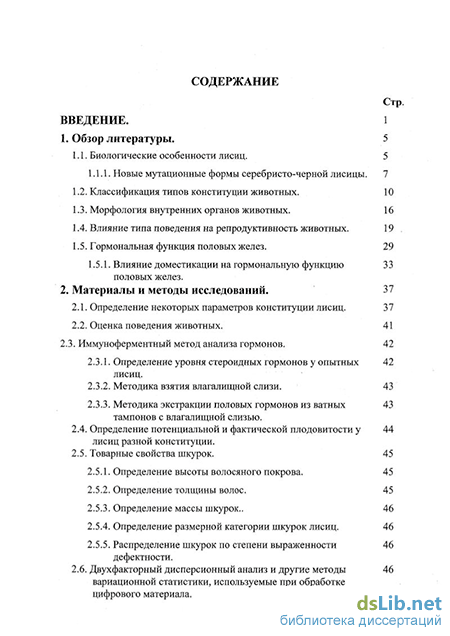 СОДЕРЖАНИЕ

Стр.

ВВЕДЕНИЕ. 1

1. Обзор литературы. 5

1.1. Биологические особенности лисиц. 5

1.1.1. Новые мутационные формы серебристо-черной лисицы. 7

1.2. Классификация типов конституции животных. 10

1.3. Морфология внутренних органов животных. 16

1.4. Влияние типа поведения на репродуктивность животных. 19

1.5. Гормональная функция половых желез. 29

1.5.1. Влияние доместикации на гормональную функцию половых желез. 33

2. Материалы и методы исследований. 37

2.1. Определение некоторых параметров конституции лисиц. 37

2.2. Оценка поведения животных. 41

2.3. Иммуноферментный метод анализа гормонов. 42

2.3.1. Определение уровня стероидных гормонов у опытных лисиц. 42

2.3.2. Методика взятия влагалищной слизи. 43

2.3.3. Методика экстракции половых гормонов из ватных тампонов с влагалищной слизью. 43

2.4. Определение потенциальной и фактической плодовитости у лисиц разной конституции. 44

2.5. Товарные свойства шкурок. 45

2.5.1. Определение высоты волосяного покрова. 45

2.5.2. Определение толщины волос. 45

2.5.3. Определение массы шкурок.. 46

2.5.4. Определение размерной категории шкурок лисиц. 46

2.5.5. Распределение шкурок по степени выраженности дефектности. 46

2.6. Двухфакторный дисперсионный анализ и другие методы вариационной статистики, используемые при обработке цифрового материала. 46

dsLib.net
библиотека диссертаций